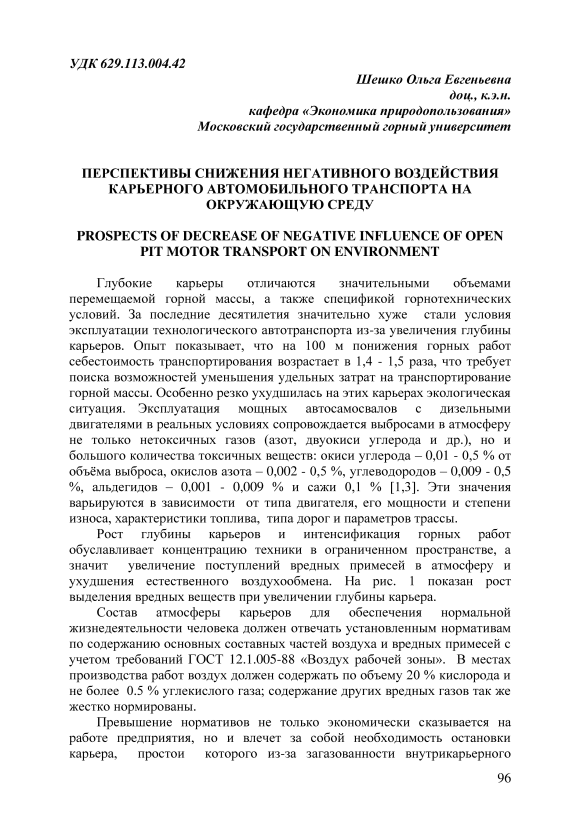 УДК 629.113.004.42

Шешко Ольга Евгеньевна
доц., к.э.н.
кафедра «Экономика природопользования»
Московский государственный горный университет

ПЕРСПЕКТИВЫ СНИЖЕНИЯ НЕГАТИВНОГО ВОЗДЕЙСТВИЯ КАРЬЕРНОГО АВТОМОБИЛЬНОГО ТРАНСПОРТА НА ОКРУЖАЮЩУЮ СРЕДУ

PROSPECTS OF DECREASE OF NEGATIVE INFLUENCE OF OPEN PIT MOTOR TRANSPORT ON ENVIRONMENT

Глубокие карьеры отличаются значительными объемами перемещаемой горной массы, а также спецификой горнотехнических условий. За последние десятилетия значительно хуже стали условия эксплуатации технологического автотранспорта из-за увеличения глубины карьеров. Опыт показывает, что на 100 м понижения горных работ себестоимость транспортирования возрастает в 1,4 - 1,5 раза, что требует поиска возможностей уменьшения удельных затрат на транспортирование горной массы. Особенно резко ухудшилась на этих карьерах экологическая ситуация. Эксплуатация мощных автосамосвалов с дизельными двигателями в реальных условиях сопровождается выбросами в атмосферу не только нетоксичных газов (азот, двуокиси углерода и др.), но и большого количества токсичных веществ: окиси углерода – 0,01 - 0,5 % от объёма выброса, окислов азота – 0,002 - 0,5 %, углеводородов – 0,009 - 0,5 %, альдегидов – 0,001 - 0,009 % и сажи 0,1 % [1,3]. Эти значения варьируются в зависимости от типа двигателя, его мощности и степени износа, характеристики топлива, типа дорог и параметров трассы.

Рост глубины карьеров и интенсификация горных работ обуславливает концентрацию техники в ограниченном пространстве, а значит увеличение поступлений вредных примесей в атмосферу и ухудшения естественного воздухообмена. На рис. 1 показан рост выделения вредных веществ при увеличении глубины карьера.

Состав атмосферы карьеров для обеспечения нормальной жизнедеятельности человека должен отвечать установленным нормативам по содержанию основных составных частей воздуха и вредных примесей с учетом требований ГОСТ 12.1.005-88 «Воздух рабочей зоны». В местах производства работ воздух должен содержать по объему 20 % кислорода и не более 0.5 % углекислого газа; содержание других вредных газов так же жестко нормированы.

Превышение нормативов не только экономически сказывается на работе предприятия, но и влечет за собой необходимость остановки карьера, простои которого из-за загазованности внутрикарьерного

96